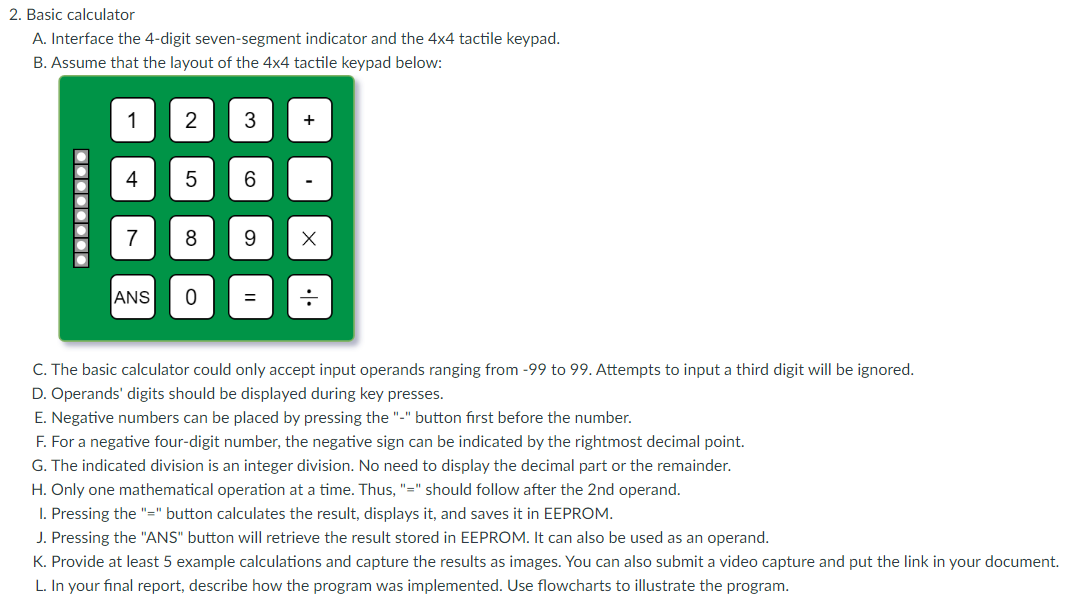 2. Basic calculator

A. Interface the 4-digit seven-segment indicator and the 4x4 tactile keypad.

B. Assume that the layout of the 4x4 tactile keypad below:

| 1 | 2 | 3 | + |
|---|---|---|---|
| 4 | 5 | 6 | - |
| 7 | 8 | 9 | × |
| ANS | 0 | = | ÷ |

C. The basic calculator could only accept input operands ranging from -99 to 99. Attempts to input a third digit will be ignored.

D. Operands' digits should be displayed during key presses.

E. Negative numbers can be placed by pressing the "-" button first before the number.

F. For a negative four-digit number, the negative sign can be indicated by the rightmost decimal point.

G. The indicated division is an integer division. No need to display the decimal part or the remainder.

H. Only one mathematical operation at a time. Thus, "=" should follow after the 2nd operand.

I. Pressing the "=" button calculates the result, displays it, and saves it in EEPROM.

J. Pressing the "ANS" button will retrieve the result stored in EEPROM. It can also be used as an operand.

K. Provide at least 5 example calculations and capture the results as images. You can also submit a video capture and put the link in your document.

L. In your final report, describe how the program was implemented. Use flowcharts to illustrate the program.